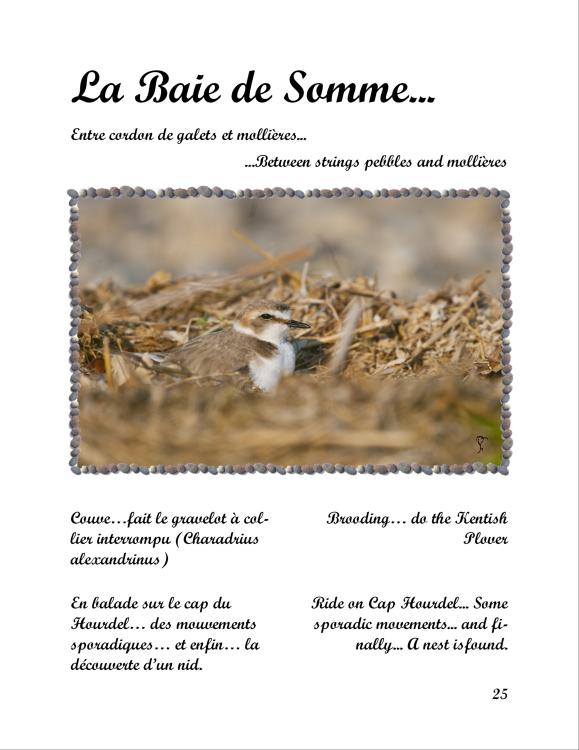 La Baie de Somme...

Entre cordon de galets et mollières...

...Between strings pebbles and mollières

Couve…fait le gravelot à collier interrompu (Charadrius alexandrinus)

En balade sur le cap du Hourdel… des mouvements sporadiques… et enfin… la découverte d'un nid.

Brooding… do the Kentish Plover

Ride on Cap Hourdel... Some sporadic movements... and finally... A nest isfound.

25